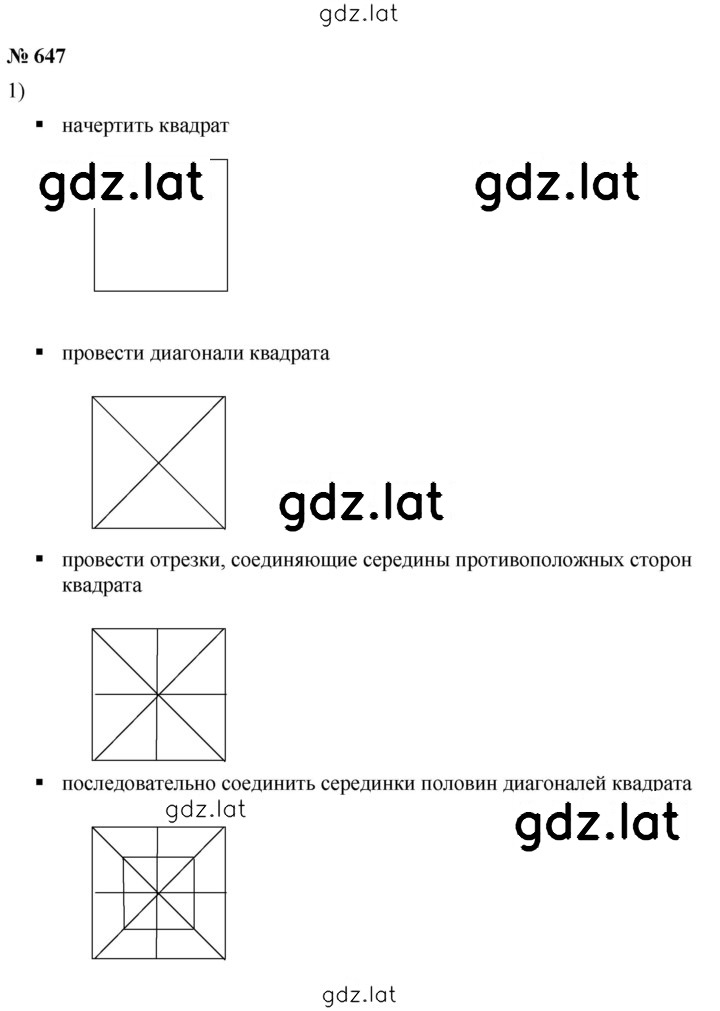 gdz.lat

№ 647

1)

▪ начертить квадрат

gdz.lat gdz.lat

▪ провести диагонали квадрата

gdz.lat

▪ провести отрезки, соединяющие середины противоположных сторон квадрата

▪ последовательно соединить серединки половин диагоналей квадрата

gdz.lat gdz.lat

gdz.lat